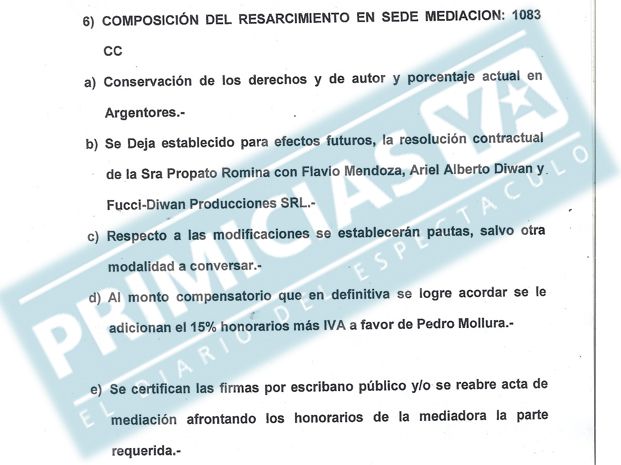 6) COMPOSICIÓN DEL RESARCIMIENTO EN SEDE MEDIACION: 1083 CC

a) Conservación de los derechos y de autor y porcentaje actual en Argentores.-

b) Se Deja establecido para efectos futuros, la resolución contractual de la Sra Propato Romina con Flavio Mendoza, Ariel Alberto Diwan y Fucci-Diwan Producciones SRL.-

c) Respecto a las modificaciones se establecerán pautas, salvo otra modalidad a conversar.-

d) Al monto compensatorio que en definitiva se logre acordar se le adicionan el 15% honorarios más IVA a favor de Pedro Mollura.-

e) Se certifican las firmas por escribano público y/o se reabre acta de mediación afrontando los honorarios de la mediadora la parte requerida.-

PRIMICIAS YA
EL DIARIO DEL ESPECTACULO